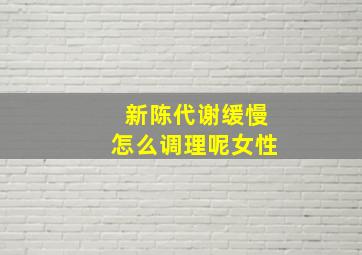 新陈代谢缓慢
怎么调理呢女性